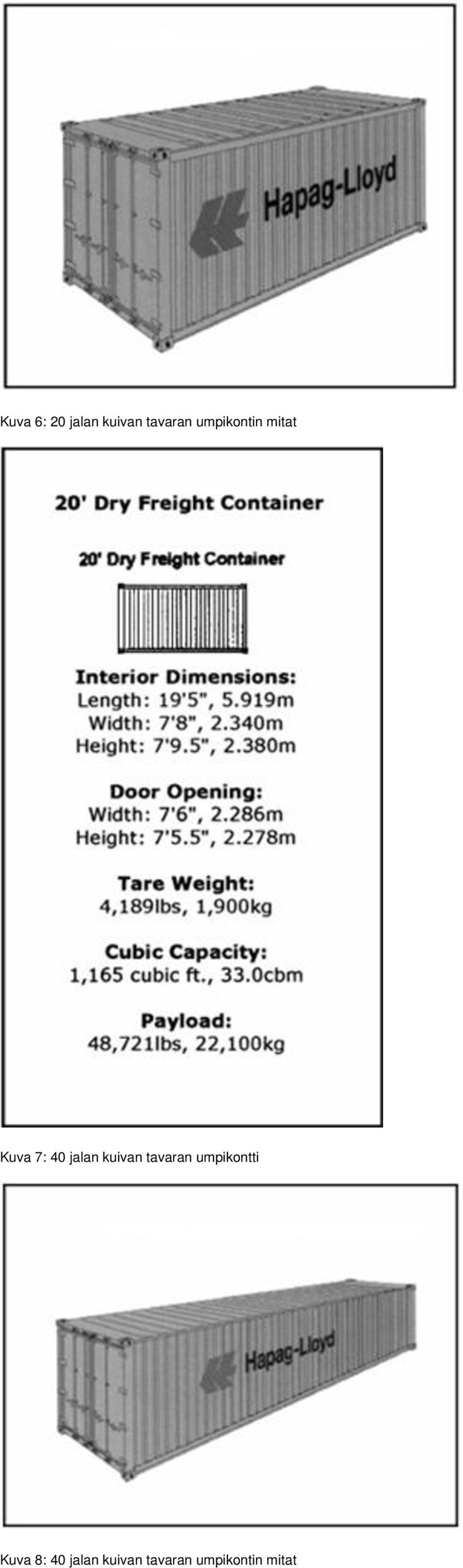 Hapag-Lloyd

Kuva 6: 20 jalan kuivan tavaran umpikontin mitat

20' Dry Freight Container

20' Dry Freight Container

Interior Dimensions:
Length: 19'5", 5.919m
Width: 7'8", 2.340m
Height: 7'9.5", 2.380m

Door Opening:
Width: 7'6", 2.286m
Height: 7'5.5", 2.278m

Tare Weight:
4,189lbs, 1,900kg

Cubic Capacity:
1,165 cubic ft., 33.0cbm

Payload:
48,721lbs, 22,100kg

Kuva 7: 40 jalan kuivan tavaran umpikontti

Hapag-Lloyd

Kuva 8: 40 jalan kuivan tavaran umpikontin mitat